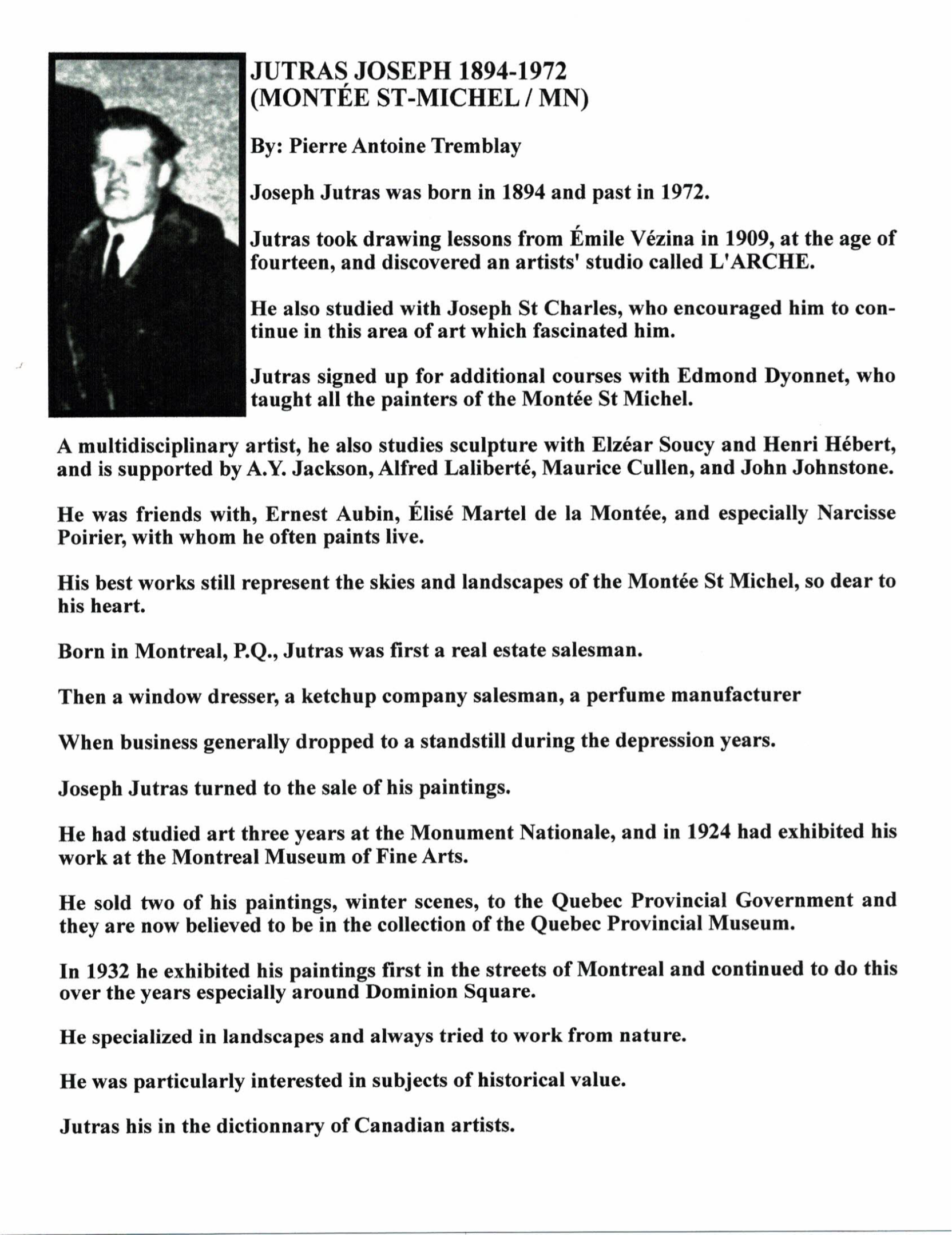 JUTRAS JOSEPH 1894-1972
(MONTÉE ST-MICHEL / MN)

By: Pierre Antoine Tremblay

Joseph Jutras was born in 1894 and past in 1972.

Jutras took drawing lessons from Émile Vézina in 1909, at the age of fourteen, and discovered an artists' studio called L'ARCHE.

He also studied with Joseph St Charles, who encouraged him to continue in this area of art which fascinated him.

Jutras signed up for additional courses with Edmond Dyonnet, who taught all the painters of the Montée St Michel.

A multidisciplinary artist, he also studies sculpture with Elzéar Soucy and Henri Hébert, and is supported by A.Y. Jackson, Alfred Laliberté, Maurice Cullen, and John Johnstone.

He was friends with, Ernest Aubin, Élisé Martel de la Montée, and especially Narcisse Poirier, with whom he often paints live.

His best works still represent the skies and landscapes of the Montée St Michel, so dear to his heart.

Born in Montreal, P.Q., Jutras was first a real estate salesman.

Then a window dresser, a ketchup company salesman, a perfume manufacturer

When business generally dropped to a standstill during the depression years.

Joseph Jutras turned to the sale of his paintings.

He had studied art three years at the Monument Nationale, and in 1924 had exhibited his work at the Montreal Museum of Fine Arts.

He sold two of his paintings, winter scenes, to the Quebec Provincial Government and they are now believed to be in the collection of the Quebec Provincial Museum.

In 1932 he exhibited his paintings first in the streets of Montreal and continued to do this over the years especially around Dominion Square.

He specialized in landscapes and always tried to work from nature.

He was particularly interested in subjects of historical value.

Jutras his in the dictionnary of Canadian artists.